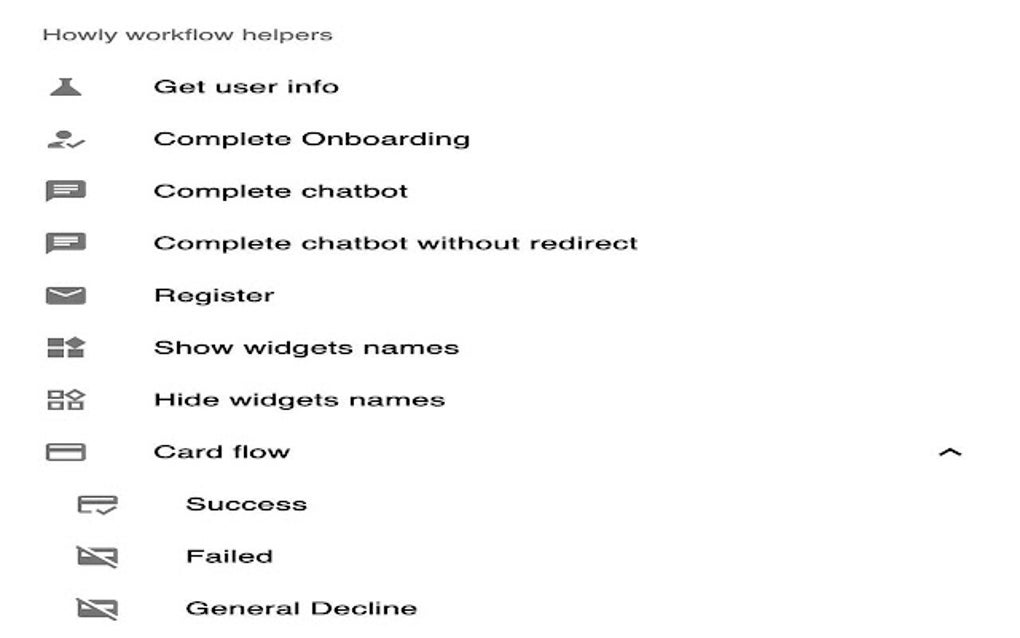 Howly workflow helpers

Get user info

Complete Onboarding

Complete chatbot

Complete chatbot without redirect

Register

Show widgets names

Hide widgets names

Card flow

Success

Failed

General Decline